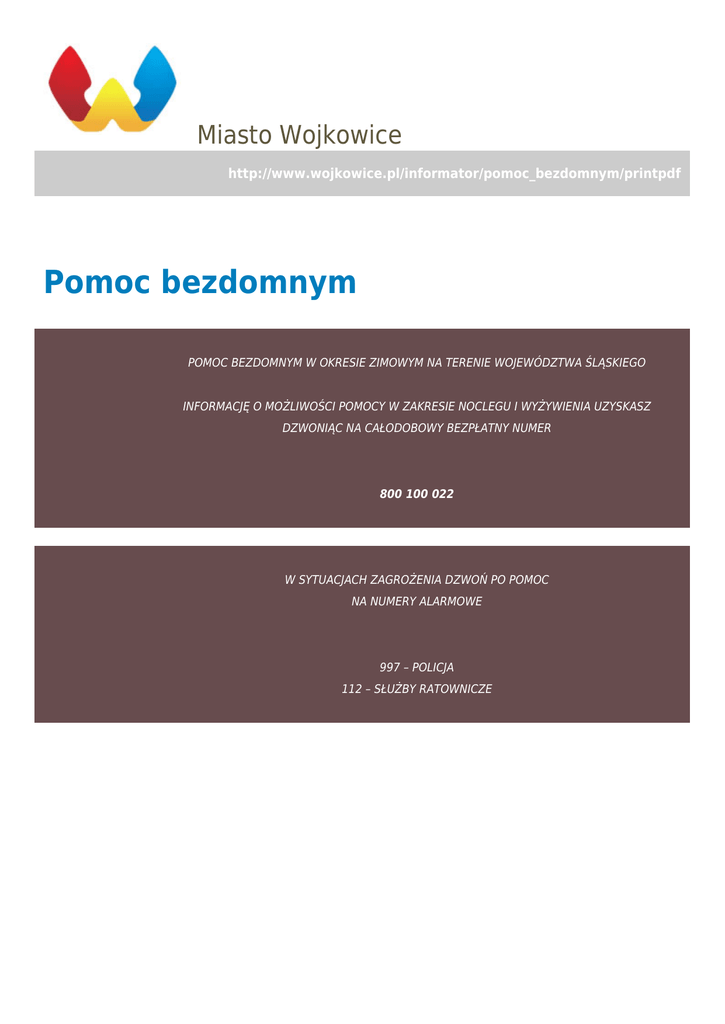 Miasto Wojkowice

http://www.wojkowice.pl/informator/pomoc_bezdomnym/printpdf

Pomoc bezdomnym

POMOC BEZDOMNYM W OKRESIE ZIMOWYM NA TERENIE WOJEWÓDZTWA ŚLĄSKIEGO

INFORMACJĘ O MOŻLIWOŚCI POMOCY W ZAKRESIE NOCLEGU I WYŻYWIENIA UZYSKASZ DZWONIĄC NA CAŁODOBOWY BEZPŁATNY NUMER

800 100 022

W SYTUACJACH ZAGROŻENIA DZWOŃ PO POMOC
NA NUMERY ALARMOWE

997 – POLICJA
112 – SŁUŻBY RATOWNICZE